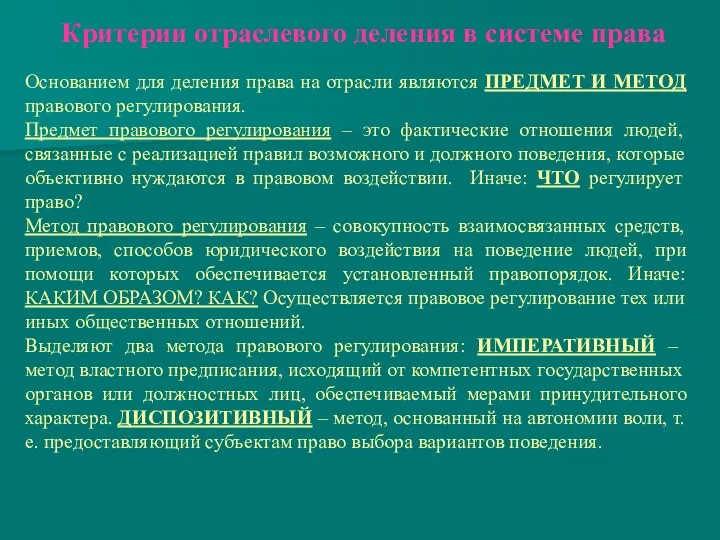 Критерии отраслевого деления в системе права

Основанием для деления права на отрасли являются ПРЕДМЕТ И МЕТОД правового регулирования.
Предмет правового регулирования – это фактические отношения людей, связанные с реализацией правил возможного и должного поведения, которые объективно нуждаются в правовом воздействии. Иначе: ЧТО регулирует право?
Метод правового регулирования – совокупность взаимосвязанных средств, приемов, способов юридического воздействия на поведение людей, при помощи которых обеспечивается установленный правопорядок. Иначе: КАКИМ ОБРАЗОМ? КАК? Осуществляется правовое регулирование тех или иных общественных отношений.
Выделяют два метода правового регулирования: ИМПЕРАТИВНЫЙ – метод властного предписания, исходящий от компетентных государственных органов или должностных лиц, обеспечиваемый мерами принудительного характера. ДИСПОЗИТИВНЫЙ – метод, основанный на автономии воли, т. е. предоставляющий субъектам право выбора вариантов поведения.